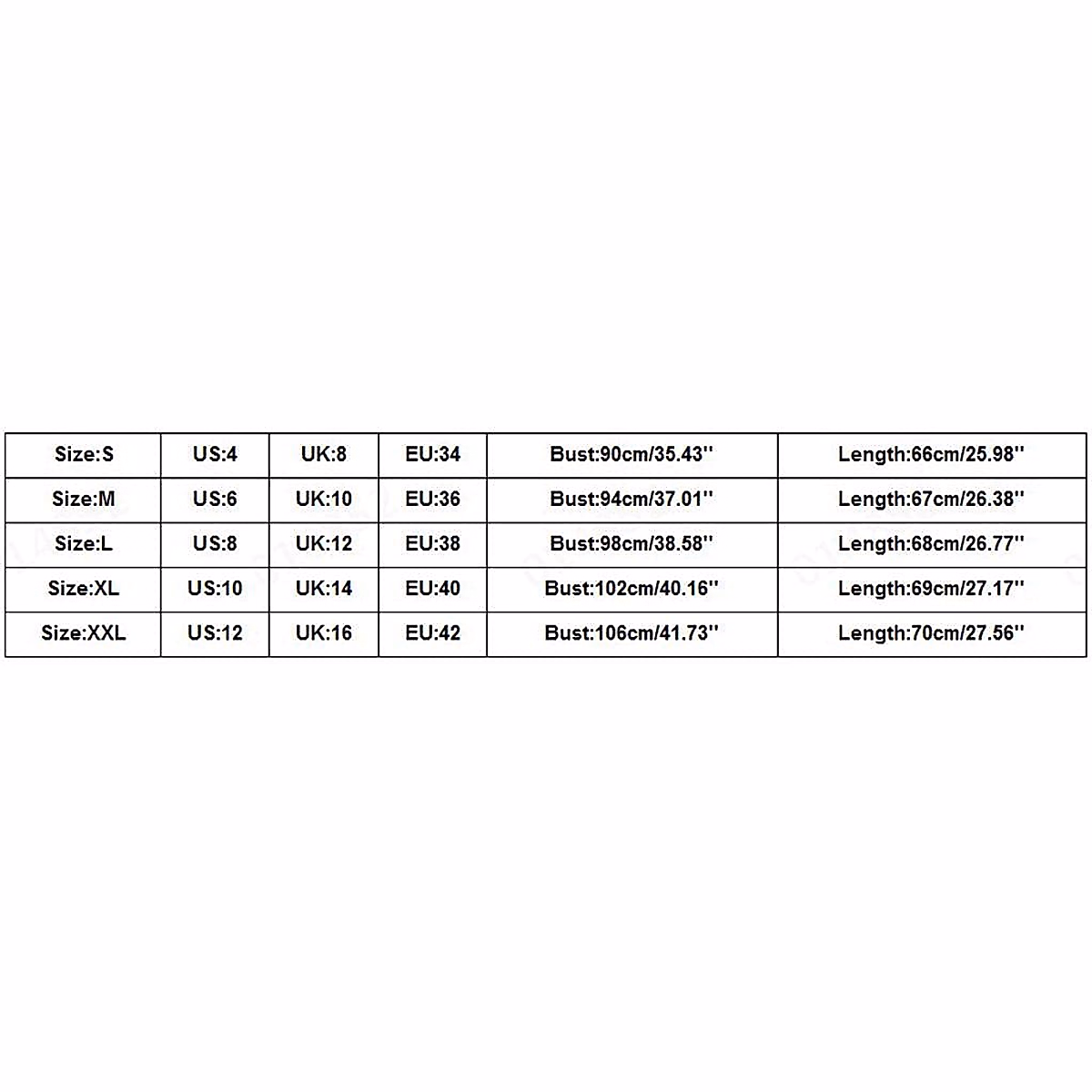 | Size:S | US:4 | UK:8 | EU:34 | Bust:90cm/35.43'' | Length:66cm/25.98'' |
|---|---|---|---|---|---|
| Size:M | US:6 | UK:10 | EU:36 | Bust:94cm/37.01'' | Length:67cm/26.38'' |
| Size:L | US:8 | UK:12 | EU:38 | Bust:98cm/38.58'' | Length:68cm/26.77'' |
| Size:XL | US:10 | UK:14 | EU:40 | Bust:102cm/40.16'' | Length:69cm/27.17'' |
| Size:XXL | US:12 | UK:16 | EU:42 | Bust:106cm/41.73'' | Length:70cm/27.56'' |